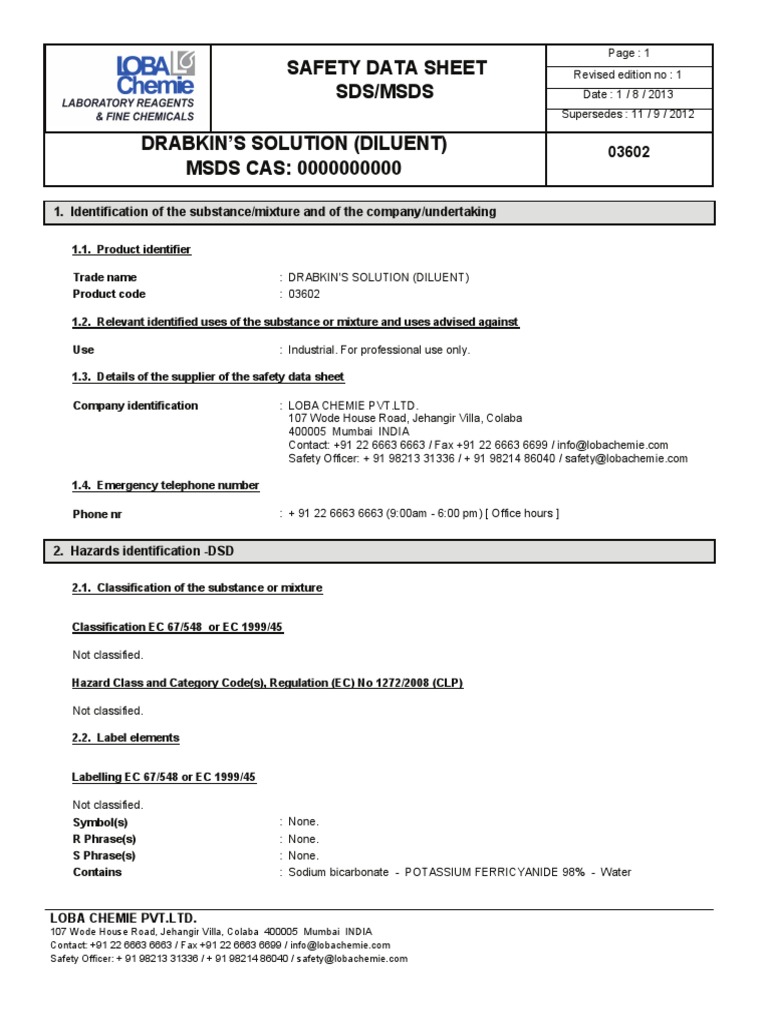 LOBA Chemie
LABORATORY REAGENTS & FINE CHEMICALS

SAFETY DATA SHEET
SDS/MSDS

Page : 1
Revised edition no : 1
Date : 1 / 8 / 2013
Supersedes : 11 / 9 / 2012

DRABKIN'S SOLUTION (DILUENT)
MSDS CAS: 0000000000

03602

1. Identification of the substance/mixture and of the company/undertaking

1.1. Product identifier

Trade name : DRABKIN'S SOLUTION (DILUENT)
Product code : 03602

1.2. Relevant identified uses of the substance or mixture and uses advised against

Use : Industrial. For professional use only.

1.3. Details of the supplier of the safety data sheet

Company identification : LOBA CHEMIE PVT.LTD.
107 Wode House Road, Jehangir Villa, Colaba
400005 Mumbai INDIA
Contact: +91 22 6663 6663 / Fax +91 22 6663 6699 / info@lobachemie.com
Safety Officer: + 91 98213 31336 / + 91 98214 86040 / safety@lobachemie.com

1.4. Emergency telephone number

Phone nr : + 91 22 6663 6663 (9:00am - 6:00 pm) [ Office hours ]

2. Hazards identification -DSD

2.1. Classification of the substance or mixture

Classification EC 67/548 or EC 1999/45

Not classified.

Hazard Class and Category Code(s), Regulation (EC) No 1272/2008 (CLP)

Not classified.

2.2. Label elements

Labelling EC 67/548 or EC 1999/45

Not classified.
Symbol(s) : None.
R Phrase(s) : None.
S Phrase(s) : None.
Contains : Sodium bicarbonate - POTASSIUM FERRICYANIDE 98% - Water

LOBA CHEMIE PVT.LTD.
107 Wode House Road, Jehangir Villa, Colaba 400005 Mumbai INDIA
Contact: +91 22 6663 6663 / Fax +91 22 6663 6699 / info@lobachemie.com
Safety Officer: + 91 98213 31336 / + 91 98214 86040 / safety@lobachemie.com